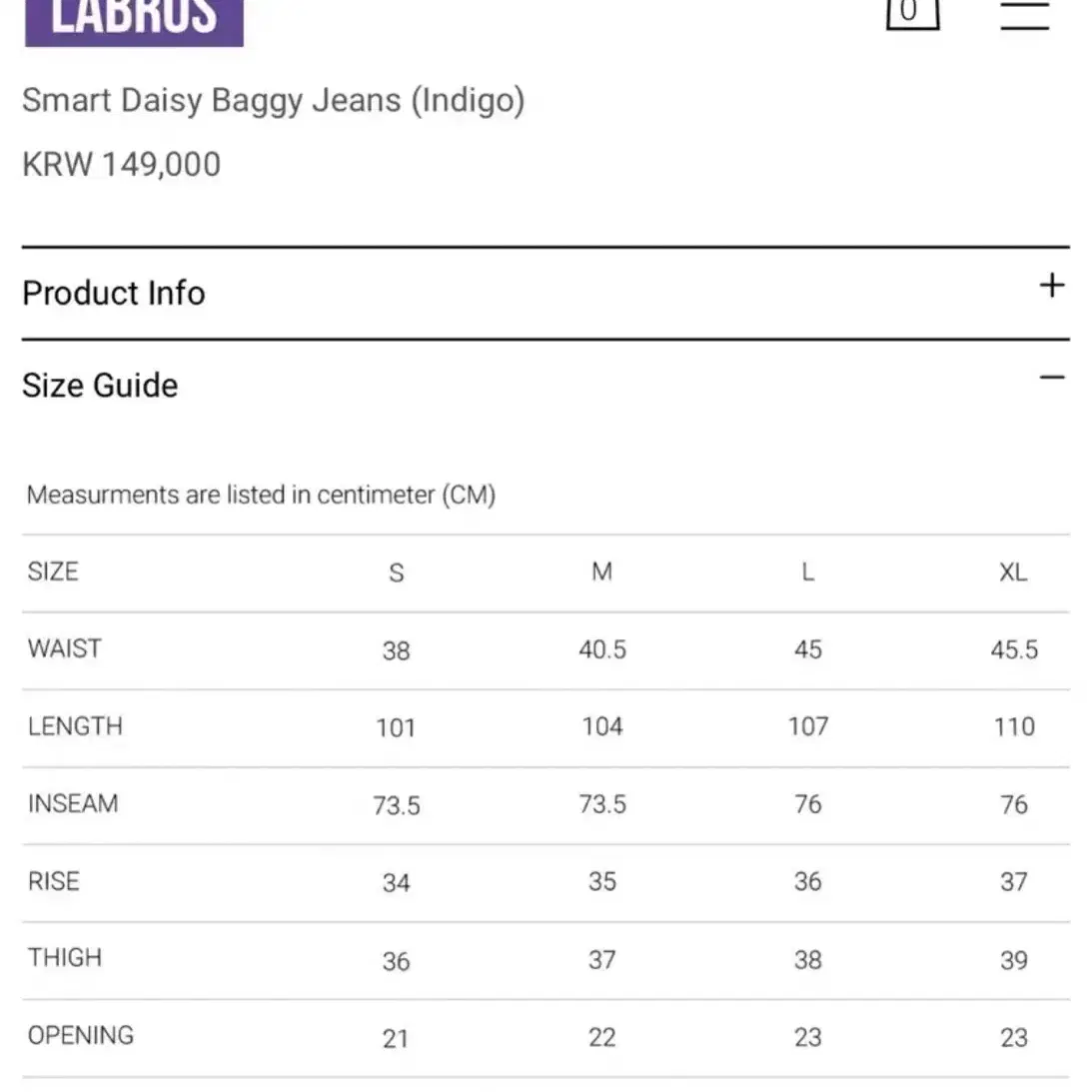 LABROS

0

Smart Daisy Baggy Jeans (Indigo)

KRW 149,000

Product Info +

Size Guide −

Measurments are listed in centimeter (CM)

| SIZE | S | M | L | XL |
|---|---|---|---|---|
| WAIST | 38 | 40.5 | 45 | 45.5 |
| LENGTH | 101 | 104 | 107 | 110 |
| INSEAM | 73.5 | 73.5 | 76 | 76 |
| RISE | 34 | 35 | 36 | 37 |
| THIGH | 36 | 37 | 38 | 39 |
| OPENING | 21 | 22 | 23 | 23 |